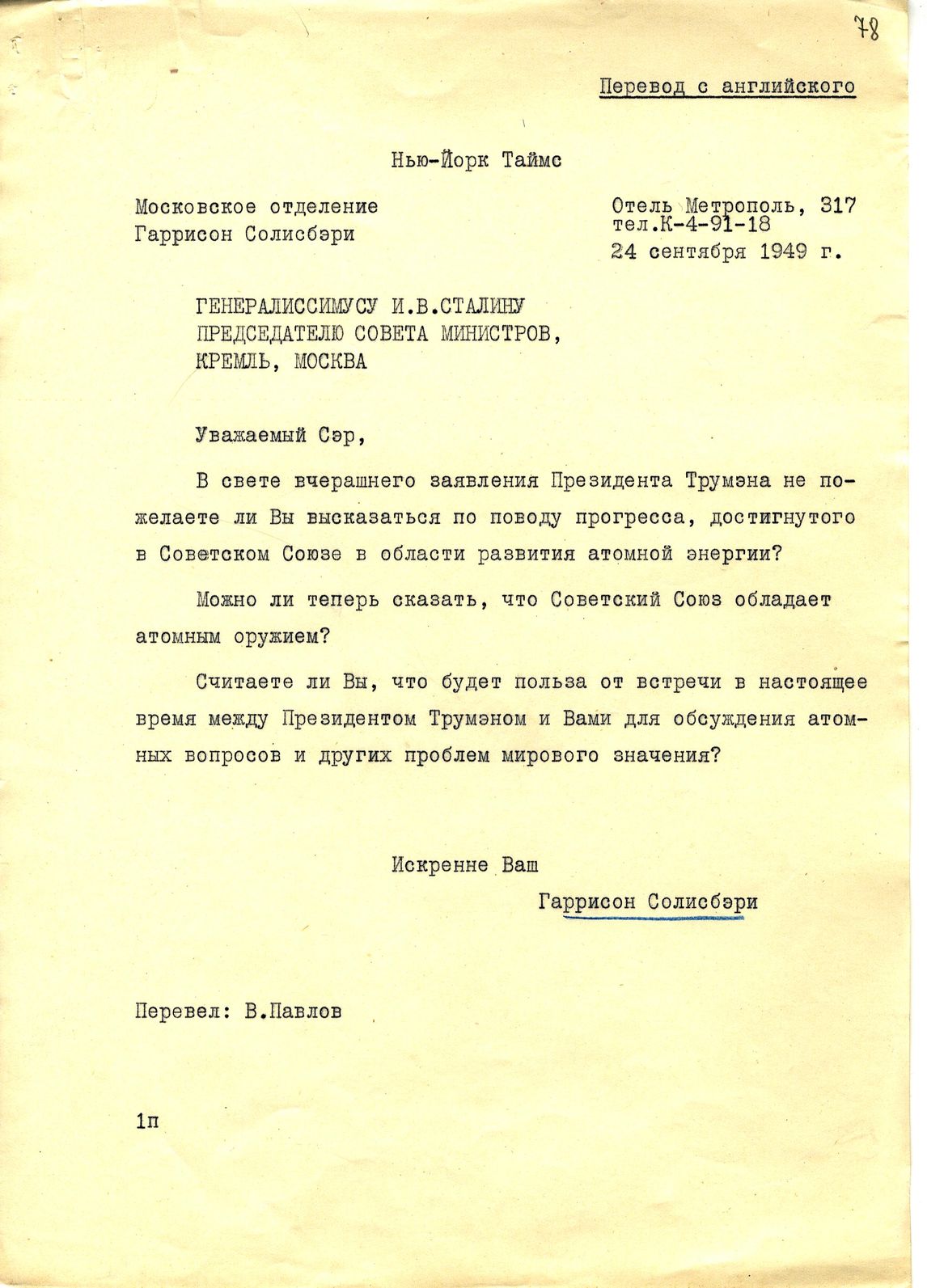 78

Перевод с английского

Нью-Йорк Таймс

Московское отделение
Гаррисон Солисбэри

Отель Метрополь, 317
тел.К-4-91-18
24 сентября 1949 г.

ГЕНЕРАЛИССИМУСУ И.В.СТАЛИНУ
ПРЕДСЕДАТЕЛЮ СОВЕТА МИНИСТРОВ,
КРЕМЛЬ, МОСКВА

Уважаемый Сэр,

В свете вчерашнего заявления Президента Трумэна не пожелаете ли Вы высказаться по поводу прогресса, достигнутого в Советском Союзе в области развития атомной энергии?

Можно ли теперь сказать, что Советский Союз обладает атомным оружием?

Считаете ли Вы, что будет польза от встречи в настоящее время между Президентом Трумэном и Вами для обсуждения атомных вопросов и других проблем мирового значения?

Искренне Ваш
Гаррисон Солисбэри

Перевел: В.Павлов

1п